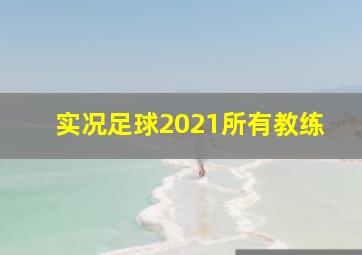 实况足球2021所有教练